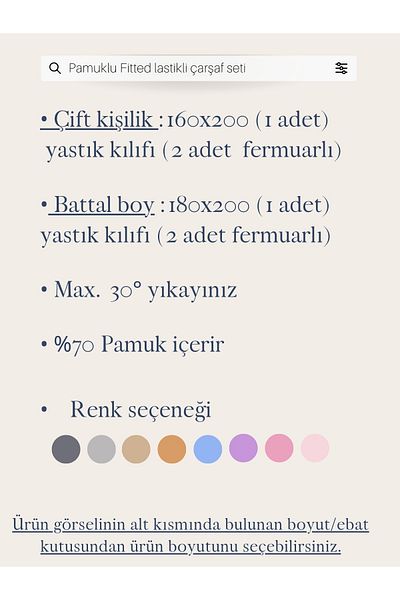 Pamuklu Fitted lastikli çarşaf seti

• Çift kişilik : 160x200 (1 adet) yastık kılıfı (2 adet fermuarlı)

• Battal boy : 180x200 (1 adet) yastık kılıfı (2 adet fermuarlı)

• Max. 30° yıkayınız

• %70 Pamuk içerir

• Renk seçeneği

Ürün görselinin alt kısmında bulunan boyut/ebat kutusundan ürün boyutunu seçebilirsiniz.